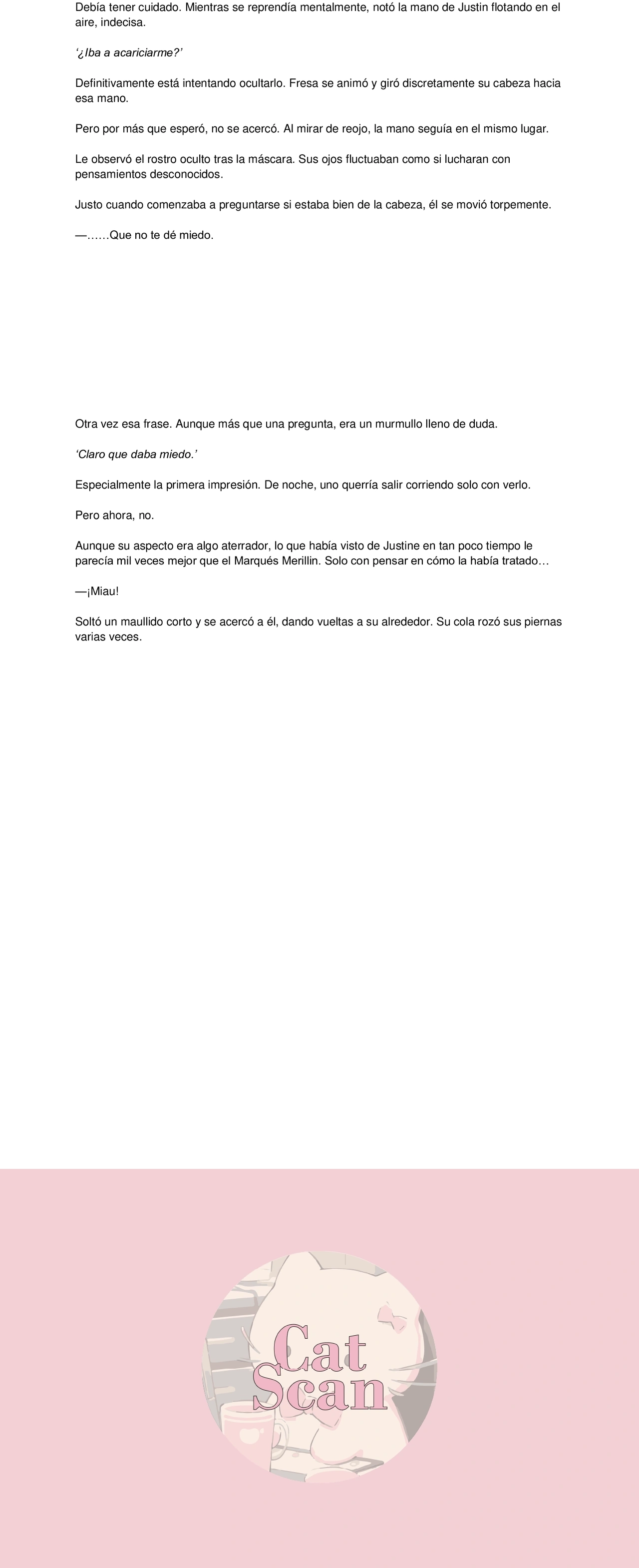 Debía tener cuidado. Mientras se reprendía mentalmente, notó la mano de Justin flotando en el aire, indecisa.

‘¿Iba a acariciarme?’

Definitivamente está intentando ocultarlo. Fresa se animó y giró discretamente su cabeza hacia esa mano.

Pero por más que esperó, no se acercó. Al mirar de reojo, la mano seguía en el mismo lugar.

Le observó el rostro oculto tras la máscara. Sus ojos fluctuaban como si lucharan con pensamientos desconocidos.

Justo cuando comenzaba a preguntarse si estaba bien de la cabeza, él se movió torpemente.

—……Que no te dé miedo.

Otra vez esa frase. Aunque más que una pregunta, era un murmullo lleno de duda.

‘Claro que daba miedo.’

Especialmente la primera impresión. De noche, uno querría salir corriendo solo con verlo.

Pero ahora, no.

Aunque su aspecto era algo aterrador, lo que había visto de Justine en tan poco tiempo le parecía mil veces mejor que el Marqués Merillin. Solo con pensar en cómo la había tratado…

—¡Miau!

Soltó un maullido corto y se acercó a él, dando vueltas a su alrededor. Su cola rozó sus piernas varias veces.

Cat
Scan